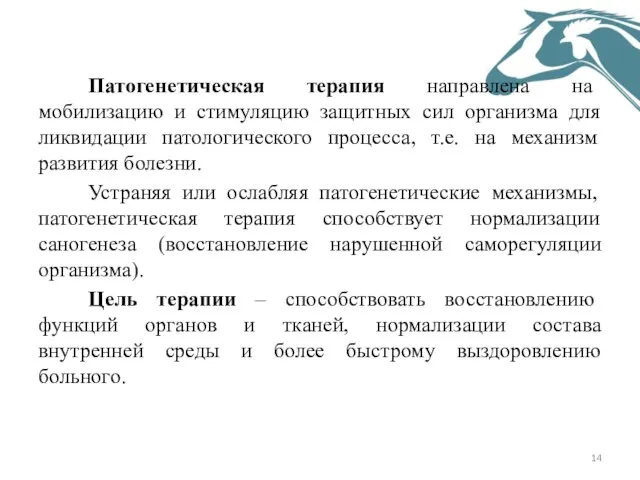 Патогенетическая терапия направлена на мобилизацию и стимуляцию защитных сил организма для ликвидации патологического процесса, т.е. на механизм развития болезни.

Устраняя или ослабляя патогенетические механизмы, патогенетическая терапия способствует нормализации саногенеза (восстановление нарушенной саморегуляции организма).

Цель терапии – способствовать восстановлению функций органов и тканей, нормализации состава внутренней среды и более быстрому выздоровлению больного.

14